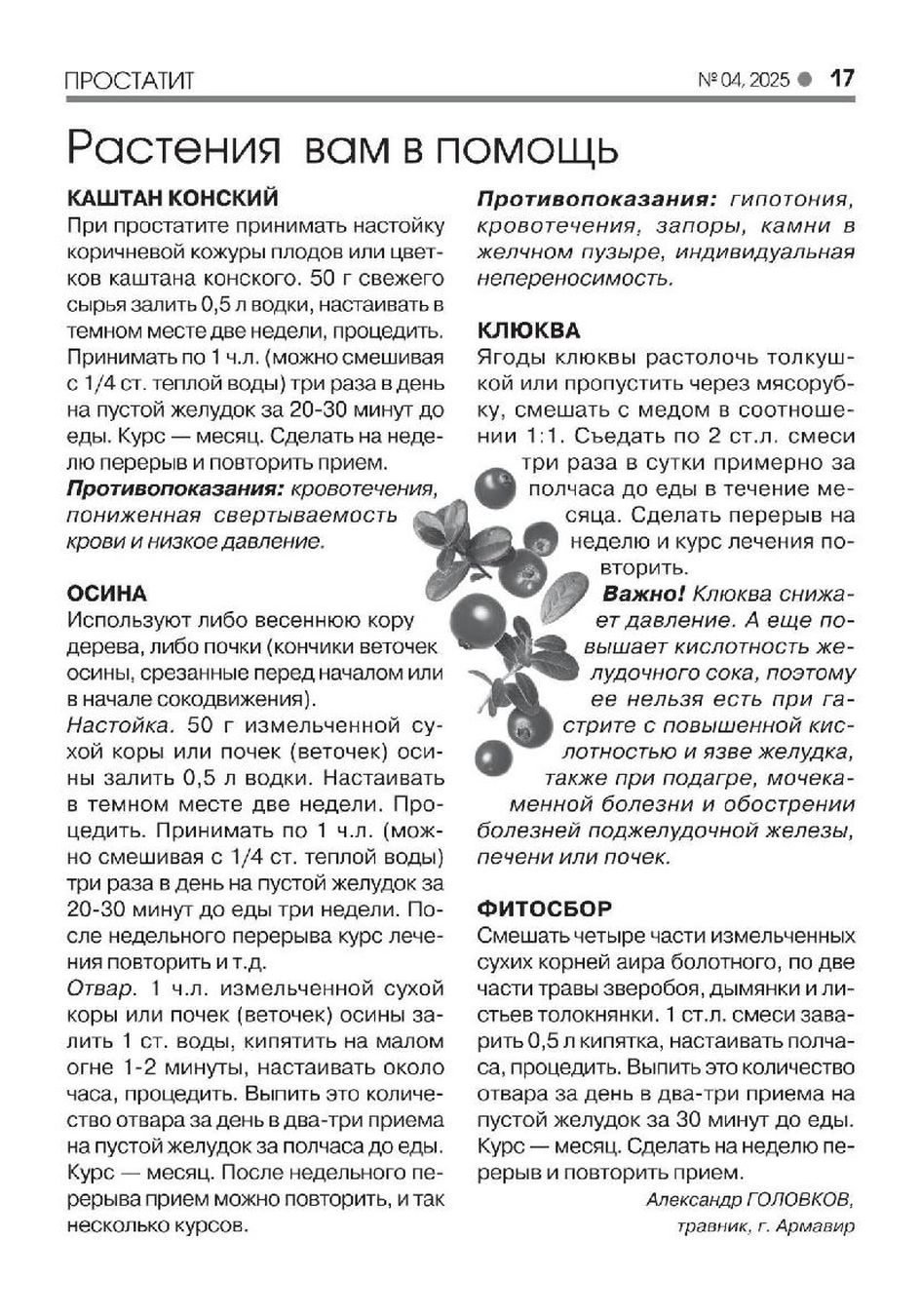 ПРОСТАТИТ

№ 04, 2025 ● 17

Растения вам в помощь

КАШТАН КОНСКИЙ
При простатите принимать настойку коричневой кожуры плодов или цветков каштана конского. 50 г свежего сырья залить 0,5 л водки, настаивать в темном месте две недели, процедить. Принимать по 1 ч.л. (можно смешивая с 1/4 ст. теплой воды) три раза в день на пустой желудок за 20-30 минут до еды. Курс — месяц. Сделать на неделю перерыв и повторить прием.
Противопоказания: кровотечения, пониженная свертываемость крови и низкое давление.

ОСИНА
Используют либо весеннюю кору дерева, либо почки (кончики веточек осины, срезанные перед началом или в начале сокодвижения).
Настойка. 50 г измельченной сухой коры или почек (веточек) осины залить 0,5 л водки. Настаивать в темном месте две недели. Процедить. Принимать по 1 ч.л. (можно смешивая с 1/4 ст. теплой воды) три раза в день на пустой желудок за 20-30 минут до еды три недели. После недельного перерыва курс лечения повторить и т.д.
Отвар. 1 ч.л. измельченной сухой коры или почек (веточек) осины залить 1 ст. воды, кипятить на малом огне 1-2 минуты, настаивать около часа, процедить. Выпить это количество отвара за день в два-три приема на пустой желудок за полчаса до еды. Курс — месяц. После недельного перерыва прием можно повторить, и так несколько курсов.

Противопоказания: гипотония, кровотечения, запоры, камни в желчном пузыре, индивидуальная непереносимость.

КЛЮКВА
Ягоды клюквы растолочь толкушкой или пропустить через мясорубку, смешать с медом в соотношении 1:1. Съедать по 2 ст.л. смеси три раза в сутки примерно за полчаса до еды в течение месяца. Сделать перерыв на неделю и курс лечения повторить.
Важно! Клюква снижает давление. А еще повышает кислотность желудочного сока, поэтому ее нельзя есть при гастрите с повышенной кислотностью и язве желудка, также при подагре, мочекаменной болезни и обострении болезней поджелудочной железы, печени или почек.

ФИТОСБОР
Смешать четыре части измельченных сухих корней аира болотного, по две части травы зверобоя, дымянки и листьев толокнянки. 1 ст.л. смеси заварить 0,5 л кипятка, настаивать полчаса, процедить. Выпить это количество отвара за день в два-три приема на пустой желудок за 30 минут до еды. Курс — месяц. Сделать на неделю перерыв и повторить прием.

Александр ГОЛОВКОВ,
травник, г. Армавир